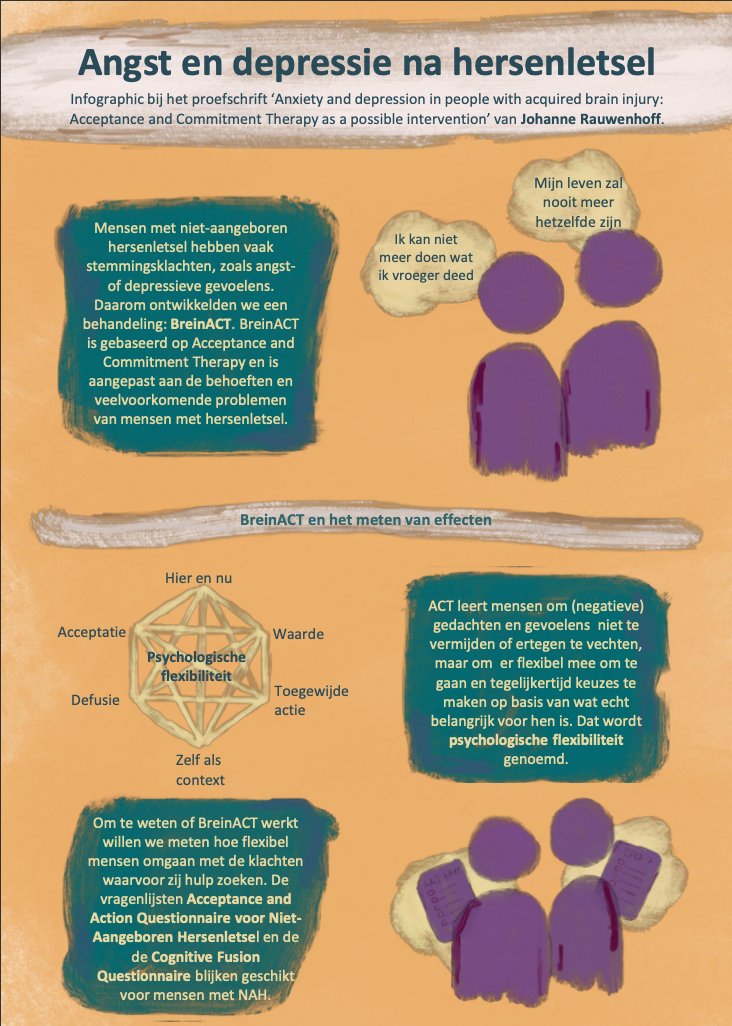 Angst en depressie na hersenletsel

Infographic bij het proefschrift 'Anxiety and depression in people with acquired brain injury: Acceptance and Commitment Therapy as a possible intervention' van Johanne Rauwenhoff.

Mensen met niet-aangeboren hersenletsel hebben vaak stemmingsklachten, zoals angst- of depressieve gevoelens. Daarom ontwikkelden we een behandeling: BreinACT. BreinACT is gebaseerd op Acceptance and Commitment Therapy en is aangepast aan de behoeften en veelvoorkomende problemen van mensen met hersenletsel.

Ik kan niet meer doen wat ik vroeger deed

Mijn leven zal nooit meer hetzelfde zijn

BreinACT en het meten van effecten

Hier en nu

Acceptatie

Waarde

Psychologische flexibiliteit

Defusie

Toegewijde actie

Zelf als context

ACT leert mensen om (negatieve) gedachten en gevoelens niet te vermijden of ertegen te vechten, maar om er flexibel mee om te gaan en tegelijkertijd keuzes te maken op basis van wat echt belangrijk voor hen is. Dat wordt psychologische flexibiliteit genoemd.

Om te weten of BreinACT werkt willen we meten hoe flexibel mensen omgaan met de klachten waarvoor zij hulp zoeken. De vragenlijsten Acceptance and Action Questionnaire voor Niet-Aangeboren Hersenletsel en de de Cognitive Fusion Questionnaire blijken geschikt voor mensen met NAH.